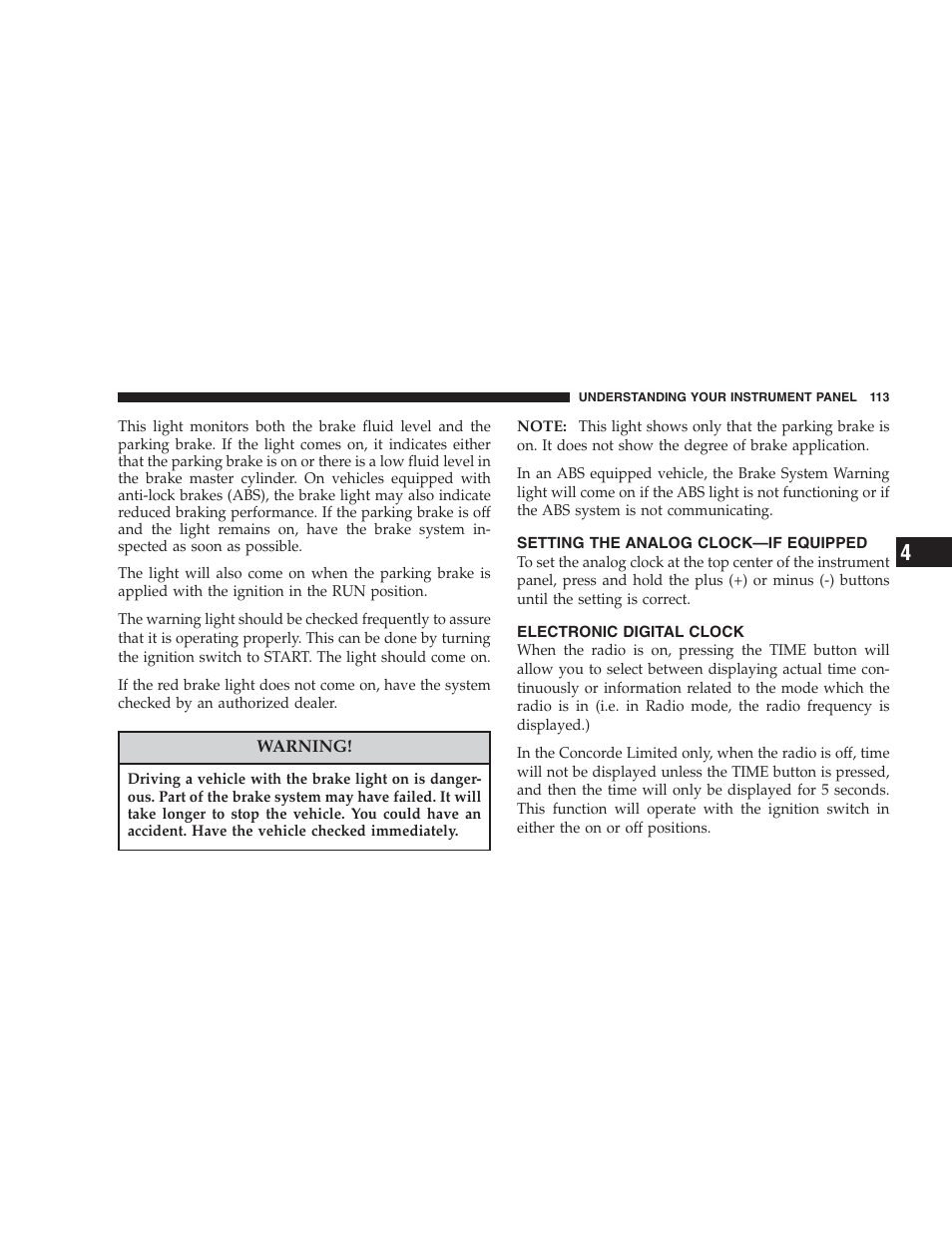 UNDERSTANDING YOUR INSTRUMENT PANEL 113

This light monitors both the brake fluid level and the parking brake. If the light comes on, it indicates either that the parking brake is on or there is a low fluid level in the brake master cylinder. On vehicles equipped with anti-lock brakes (ABS), the brake light may also indicate reduced braking performance. If the parking brake is off and the light remains on, have the brake system inspected as soon as possible.

The light will also come on when the parking brake is applied with the ignition in the RUN position.

The warning light should be checked frequently to assure that it is operating properly. This can be done by turning the ignition switch to START. The light should come on.

If the red brake light does not come on, have the system checked by an authorized dealer.

WARNING!

Driving a vehicle with the brake light on is dangerous. Part of the brake system may have failed. It will take longer to stop the vehicle. You could have an accident. Have the vehicle checked immediately.

NOTE: This light shows only that the parking brake is on. It does not show the degree of brake application.

In an ABS equipped vehicle, the Brake System Warning light will come on if the ABS light is not functioning or if the ABS system is not communicating.

SETTING THE ANALOG CLOCK—IF EQUIPPED

To set the analog clock at the top center of the instrument panel, press and hold the plus (+) or minus (-) buttons until the setting is correct.

ELECTRONIC DIGITAL CLOCK

When the radio is on, pressing the TIME button will allow you to select between displaying actual time continuously or information related to the mode which the radio is in (i.e. in Radio mode, the radio frequency is displayed.)

In the Concorde Limited only, when the radio is off, time will not be displayed unless the TIME button is pressed, and then the time will only be displayed for 5 seconds. This function will operate with the ignition switch in either the on or off positions.

4